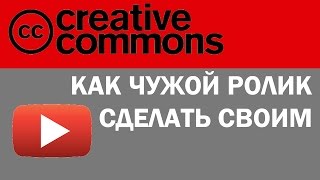 cc creative commons

КАК ЧУЖОЙ РОЛИК СДЕЛАТЬ СВОИМ